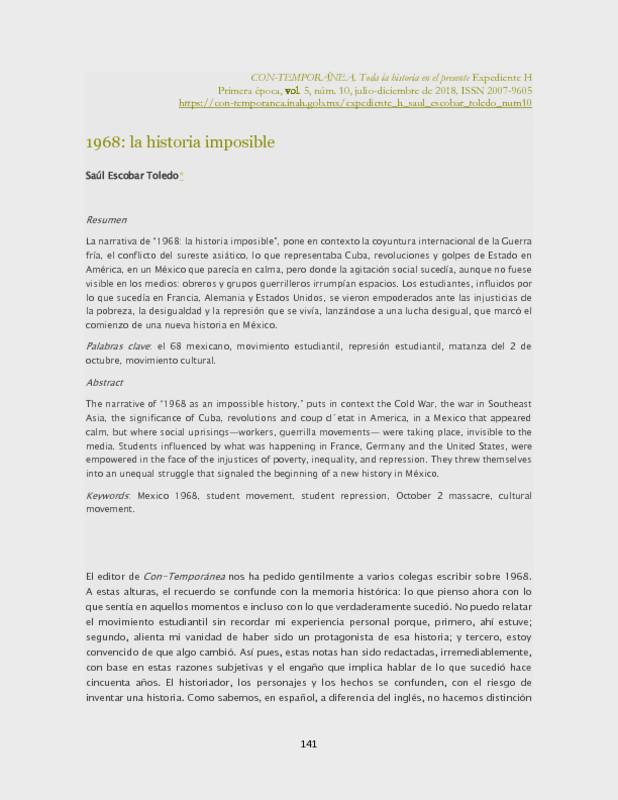 CON-TEMPORÁNEA. Toda la historia en el presente Expediente H
Primera época, vol. 5, núm. 10, julio-diciembre de 2018, ISSN 2007-9605
https://con-temporanea.inah.gob.mx/expediente_h_saul_escobar_toledo_num10

1968: la historia imposible

Saúl Escobar Toledo*

Resumen

La narrativa de "1968: la historia imposible", pone en contexto la coyuntura internacional de la Guerra fría, el conflicto del sureste asiático, lo que representaba Cuba, revoluciones y golpes de Estado en América, en un México que parecía en calma, pero donde la agitación social sucedía, aunque no fuese visible en los medios: obreros y grupos guerrilleros irrumpían espacios. Los estudiantes, influidos por lo que sucedía en Francia, Alemania y Estados Unidos, se vieron empoderados ante las injusticias de la pobreza, la desigualdad y la represión que se vivía, lanzándose a una lucha desigual, que marcó el comienzo de una nueva historia en México.

Palabras clave: el 68 mexicano, movimiento estudiantil, represión estudiantil, matanza del 2 de octubre, movimiento cultural.

Abstract

The narrative of "1968 as an impossible history," puts in context the Cold War, the war in Southeast Asia, the significance of Cuba, revolutions and coup d´etat in America, in a Mexico that appeared calm, but where social uprisings—workers, guerrilla movements— were taking place, invisible to the media. Students influenced by what was happening in France, Germany and the United States, were empowered in the face of the injustices of poverty, inequality, and repression. They threw themselves into an unequal struggle that signaled the beginning of a new history in México.

Keywords: Mexico 1968, student movement, student repression, October 2 massacre, cultural movement.

El editor de Con-Temporánea nos ha pedido gentilmente a varios colegas escribir sobre 1968. A estas alturas, el recuerdo se confunde con la memoria histórica: lo que pienso ahora con lo que sentía en aquellos momentos e incluso con lo que verdaderamente sucedió. No puedo relatar el movimiento estudiantil sin recordar mi experiencia personal porque, primero, ahí estuve; segundo, alienta mi vanidad de haber sido un protagonista de esa historia; y tercero, estoy convencido de que algo cambió. Así pues, estas notas han sido redactadas, irremediablemente, con base en estas razones subjetivas y el engaño que implica hablar de lo que sucedió hace cincuenta años. El historiador, los personajes y los hechos se confunden, con el riesgo de inventar una historia. Como sabemos, en español, a diferencia del inglés, no hacemos distinción

141